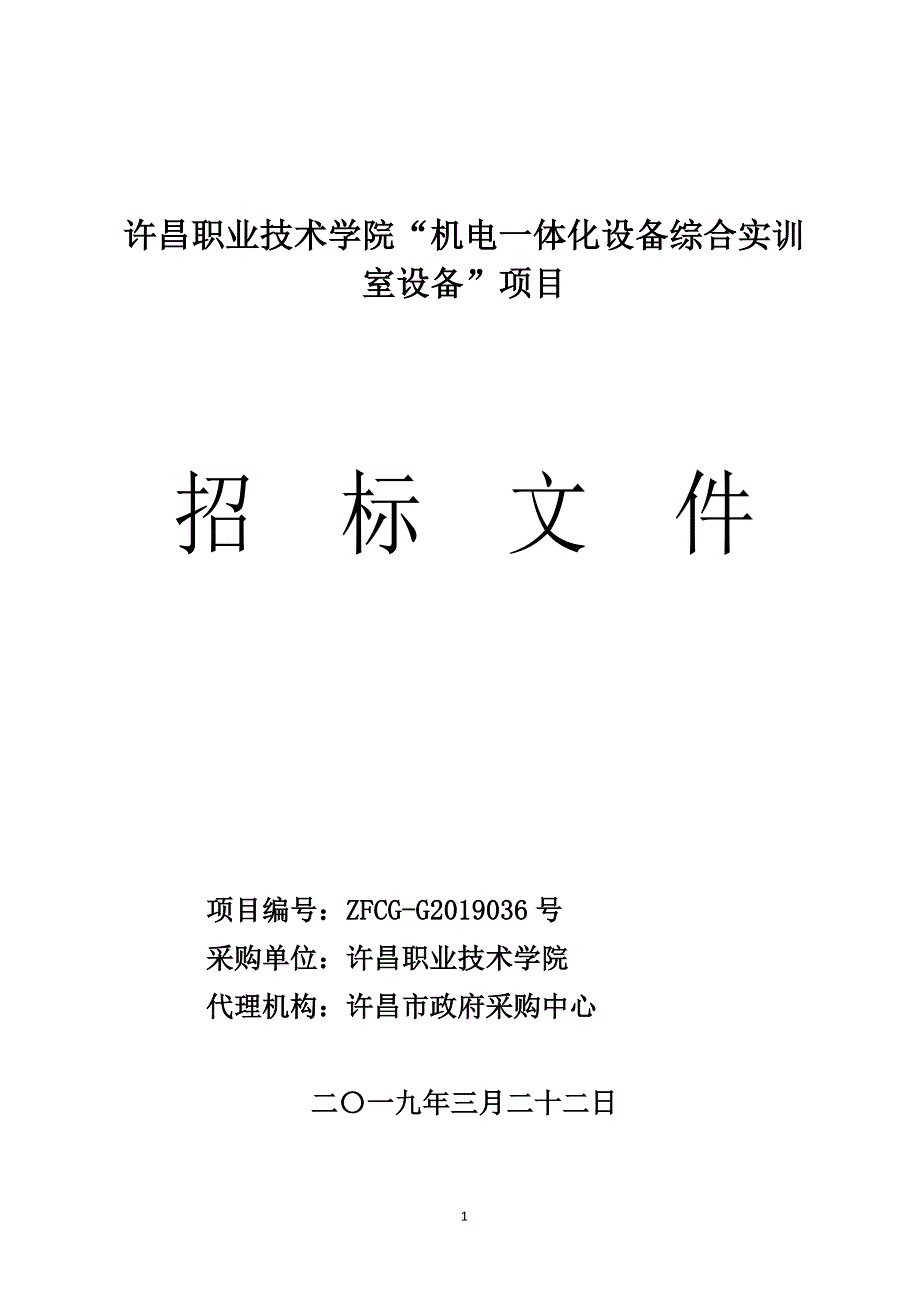 许昌职业技术学院“机电一体化设备综合实训室设备”项目

招 标 文 件

项目编号：ZFCG-G2019036 号
采购单位：许昌职业技术学院
代理机构：许昌市政府采购中心

二〇一九年三月二十二日

1